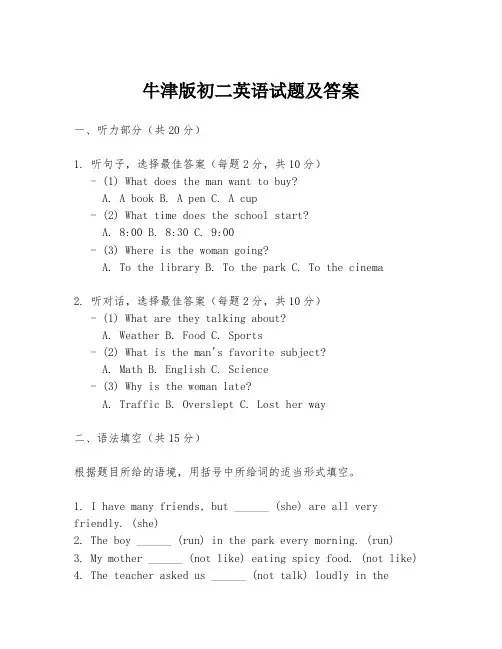 牛津版初二英语试题及答案

一、听力部分（共20分）

1. 听句子，选择最佳答案（每题2分，共10分）
- (1) What does the man want to buy?
A. A book B. A pen C. A cup
- (2) What time does the school start?
A. 8:00 B. 8:30 C. 9:00
- (3) Where is the woman going?
A. To the library B. To the park C. To the cinema

2. 听对话，选择最佳答案（每题2分，共10分）
- (1) What are they talking about?
A. Weather B. Food C. Sports
- (2) What is the man's favorite subject?
A. Math B. English C. Science
- (3) Why is the woman late?
A. Traffic B. Overslept C. Lost her way

二、语法填空（共15分）

根据题目所给的语境，用括号中所给词的适当形式填空。

1. I have many friends, but ______ (she) are all very friendly. (she)
2. The boy ______ (run) in the park every morning. (run)
3. My mother ______ (not like) eating spicy food. (not like)
4. The teacher asked us ______ (not talk) loudly in the